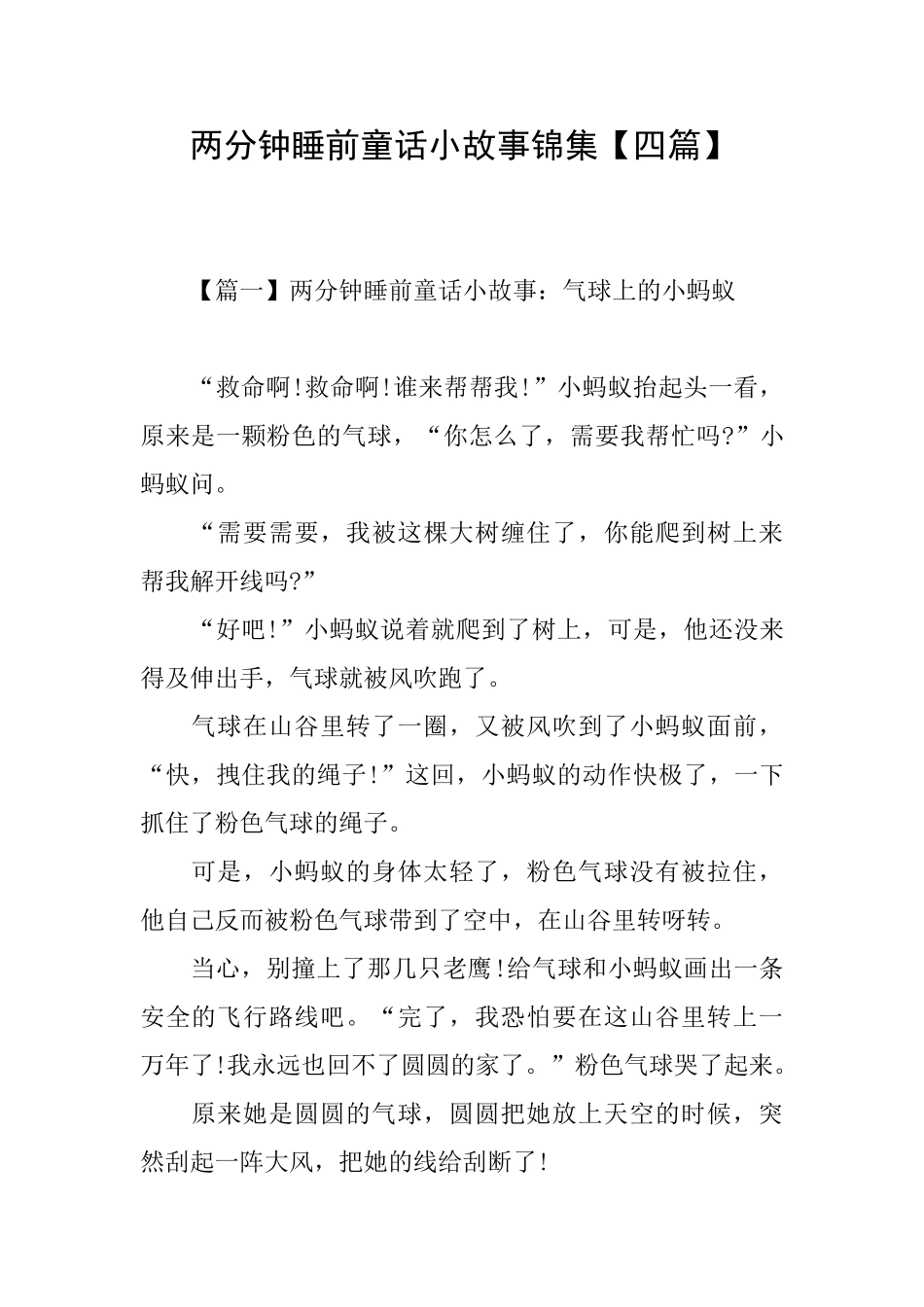 两分钟睡前童话小故事锦集【四篇】

【篇一】两分钟睡前童话小故事：气球上的小蚂蚁

“救命啊!救命啊!谁来帮帮我!”小蚂蚁抬起头一看，原来是一颗粉色的气球，“你怎么了，需要我帮忙吗?”小蚂蚁问。

“需要需要，我被这棵大树缠住了，你能爬到树上来帮我解开线吗?”

“好吧!”小蚂蚁说着就爬到了树上，可是，他还没来得及伸出手，气球就被风吹跑了。

气球在山谷里转了一圈，又被风吹到了小蚂蚁面前，“快，拽住我的绳子!”这回，小蚂蚁的动作快极了，一下抓住了粉色气球的绳子。

可是，小蚂蚁的身体太轻了，粉色气球没有被拉住，他自己反而被粉色气球带到了空中，在山谷里转呀转。

当心，别撞上了那几只老鹰!给气球和小蚂蚁画出一条安全的飞行路线吧。“完了，我恐怕要在这山谷里转上一万年了!我永远也回不了圆圆的家了。”粉色气球哭了起来。

原来她是圆圆的气球，圆圆把她放上天空的时候，突然刮起一阵大风，把她的线给刮断了!